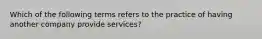 Which of the following terms refers to the practice of having another company provide services?